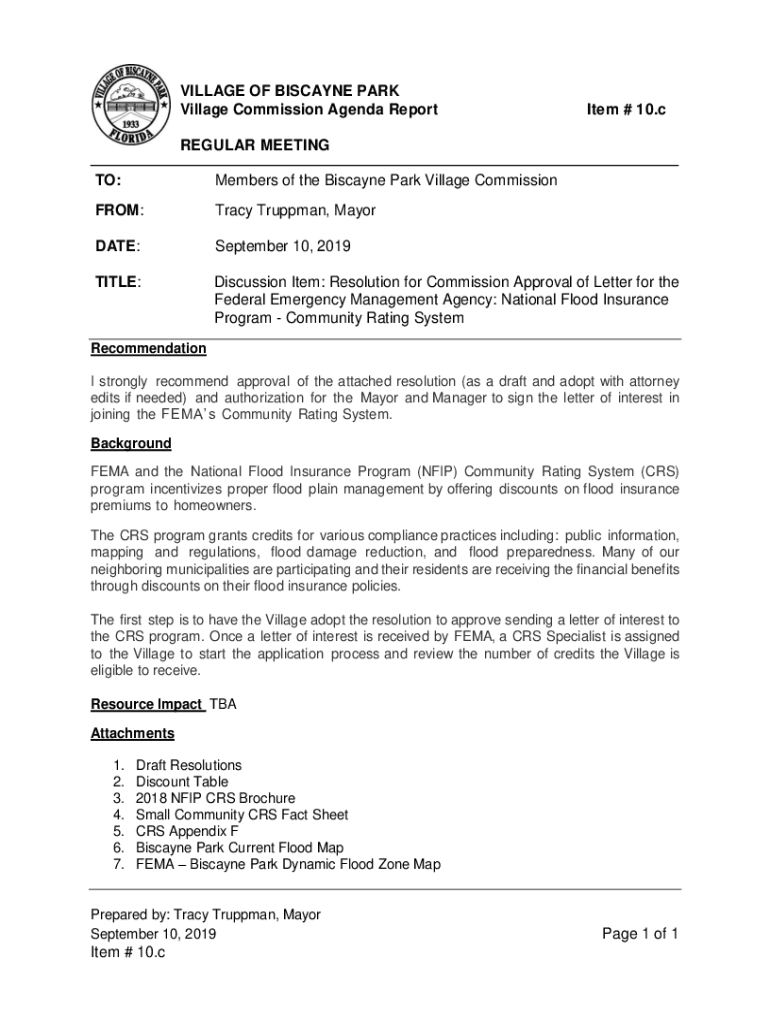 VILLAGE OF BISCAYNE PARK
1933
FLORIDA

VILLAGE OF BISCAYNE PARK
Village Commission Agenda Report Item # 10.c

REGULAR MEETING

TO: Members of the Biscayne Park Village Commission

FROM: Tracy Truppman, Mayor

DATE: September 10, 2019

TITLE: Discussion Item: Resolution for Commission Approval of Letter for the Federal Emergency Management Agency: National Flood Insurance Program - Community Rating System

Recommendation

I strongly recommend approval of the attached resolution (as a draft and adopt with attorney edits if needed) and authorization for the Mayor and Manager to sign the letter of interest in joining the FEMA's Community Rating System.

Background

FEMA and the National Flood Insurance Program (NFIP) Community Rating System (CRS) program incentivizes proper flood plain management by offering discounts on flood insurance premiums to homeowners.

The CRS program grants credits for various compliance practices including: public information, mapping and regulations, flood damage reduction, and flood preparedness. Many of our neighboring municipalities are participating and their residents are receiving the financial benefits through discounts on their flood insurance policies.

The first step is to have the Village adopt the resolution to approve sending a letter of interest to the CRS program. Once a letter of interest is received by FEMA, a CRS Specialist is assigned to the Village to start the application process and review the number of credits the Village is eligible to receive.

Resource Impact TBA

Attachments

1. Draft Resolutions
2. Discount Table
3. 2018 NFIP CRS Brochure
4. Small Community CRS Fact Sheet
5. CRS Appendix F
6. Biscayne Park Current Flood Map
7. FEMA – Biscayne Park Dynamic Flood Zone Map

Prepared by: Tracy Truppman, Mayor
September 10, 2019
Item # 10.c

Page 1 of 1